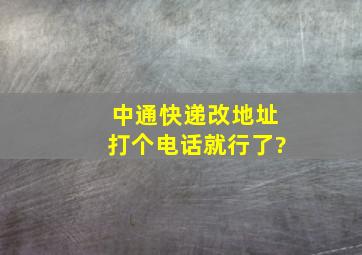 中通快递改地址
打个电话就行了?